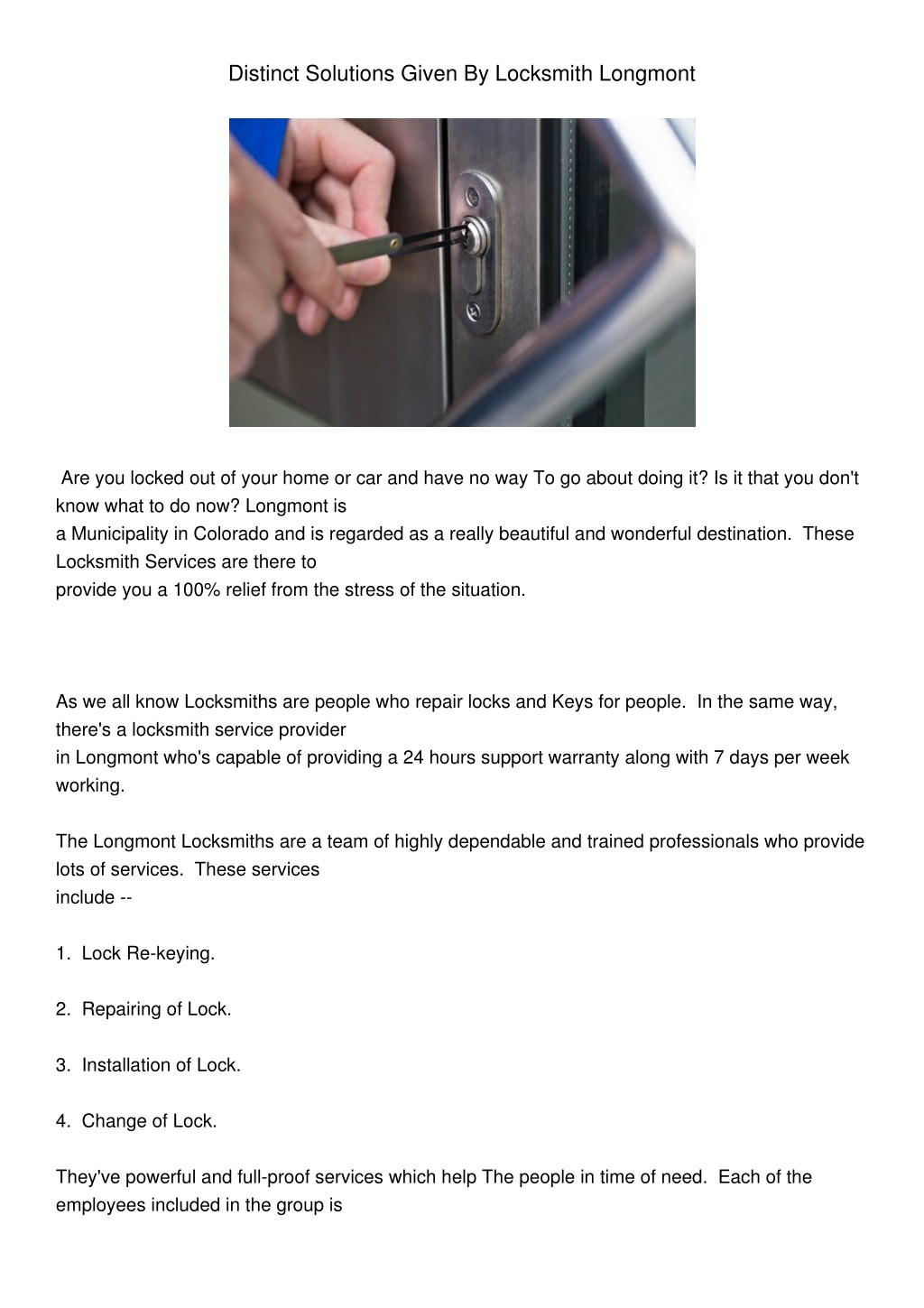 Distinct Solutions Given By Locksmith Longmont

Are you locked out of your home or car and have no way To go about doing it? Is it that you don't know what to do now? Longmont is
a Municipality in Colorado and is regarded as a really beautiful and wonderful destination. These Locksmith Services are there to
provide you a 100% relief from the stress of the situation.

As we all know Locksmiths are people who repair locks and Keys for people. In the same way, there's a locksmith service provider
in Longmont who's capable of providing a 24 hours support warranty along with 7 days per week working.

The Longmont Locksmiths are a team of highly dependable and trained professionals who provide lots of services. These services
include --

1. Lock Re-keying.

2. Repairing of Lock.

3. Installation of Lock.

4. Change of Lock.

They've powerful and full-proof services which help The people in time of need. Each of the employees included in the group is